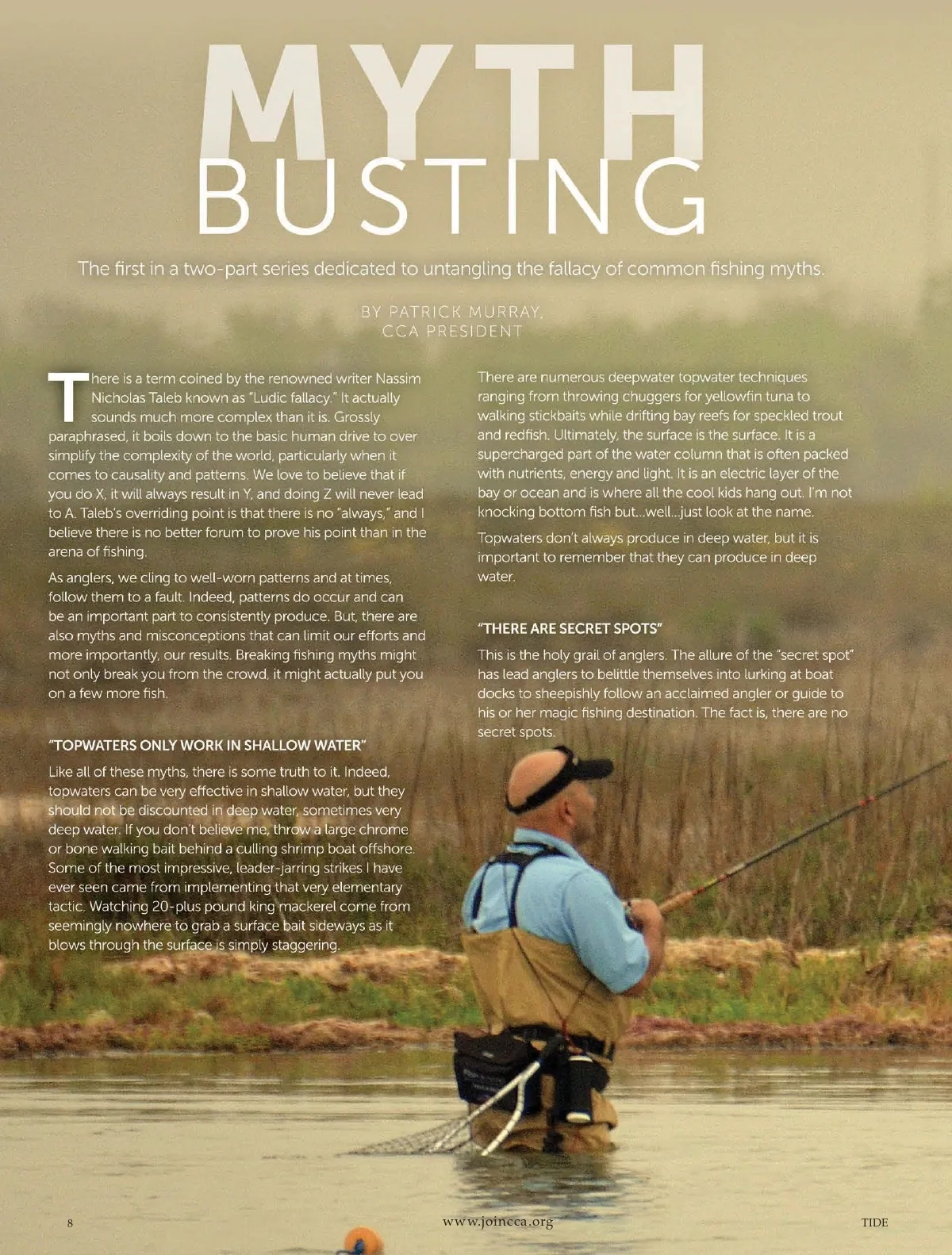 MYTH BUSTING

The first in a two-part series dedicated to untangling the fallacy of common fishing myths.

BY PATRICK MURRAY, CCA PRESIDENT

There is a term coined by the renowned writer Nassim Nicholas Taleb known as "Ludic fallacy." It actually sounds much more complex than it is. Grossly paraphrased, it boils down to the basic human drive to over simplify the complexity of the world, particularly when it comes to causality and patterns. We love to believe that if you do X, it will always result in Y, and doing Z will never lead to A. Taleb's overriding point is that there is no "always," and I believe there is no better forum to prove his point than in the arena of fishing.

As anglers, we cling to well-worn patterns and at times, follow them to a fault. Indeed, patterns do occur and can be an important part to consistently produce. But, there are also myths and misconceptions that can limit our efforts and more importantly, our results. Breaking fishing myths might not only break you from the crowd, it might actually put you on a few more fish.

"TOPWATERS ONLY WORK IN SHALLOW WATER"

Like all of these myths, there is some truth to it. Indeed, topwaters can be very effective in shallow water, but they should not be discounted in deep water, sometimes very deep water. If you don't believe me, throw a large chrome or bone walking bait behind a culling shrimp boat offshore. Some of the most impressive, leader-jarring strikes I have ever seen came from implementing that very elementary tactic. Watching 20-plus pound king mackerel come from seemingly nowhere to grab a surface bait sideways as it blows through the surface is simply staggering.

There are numerous deepwater topwater techniques ranging from throwing chuggers for yellowfin tuna to walking stickbaits while drifting bay reefs for speckled trout and redfish. Ultimately, the surface is the surface. It is a supercharged part of the water column that is often packed with nutrients, energy and light. It is an electric layer of the bay or ocean and is where all the cool kids hang out. I'm not knocking bottom fish but...well...just look at the name.

Topwaters don't always produce in deep water, but it is important to remember that they can produce in deep water.

"THERE ARE SECRET SPOTS"

This is the holy grail of anglers. The allure of the "secret spot" has lead anglers to belittle themselves into lurking at boat docks to sheepishly follow an acclaimed angler or guide to his or her magic fishing destination. The fact is, there are no secret spots.

8 www.joincca.org TIDE